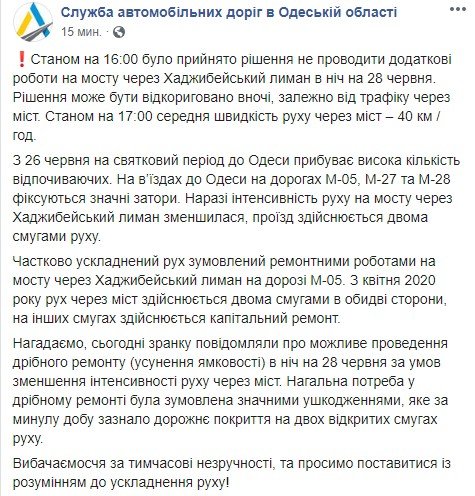 Служба автомобільних доріг в Одеській області
15 мин.

❗Станом на 16:00 було прийнято рішення не проводити додаткові роботи на мосту через Хаджибейський лиман в ніч на 28 червня. Рішення може бути відкориговано вночі, залежно від трафіку через міст. Станом на 17:00 середня швидкість руху через міст – 40 км / год.

З 26 червня на святковий період до Одеси прибуває висока кількість відпочиваючих. На в'їздах до Одеси на дорогах М-05, М-27 та М-28 фіксуються значні затори. Наразі інтенсивність руху на мосту через Хаджибейський лиман зменшилася, проїзд здійснюється двома смугами руху.

Частково ускладнений рух зумовлений ремонтними роботами на мосту через Хаджибейський лиман на дорозі М-05. З квітня 2020 року рух через міст здійснюється двома смугами в обидві сторони, на інших смугах здійснюється капітальний ремонт.

Нагадаємо, сьогодні зранку повідомляли про можливе проведення дрібного ремонту (усунення ямковості) в ніч на 28 червня за умов зменшення інтенсивності руху через міст. Нагальна потреба у дрібному ремонті була зумовлена значними ушкодженнями, яке за минулу добу зазнало дорожнє покриття на двох відкритих смугах руху.

Вибачаємосчя за тимчасові незручності, та просимо поставитися із розумінням до ускладнення руху!